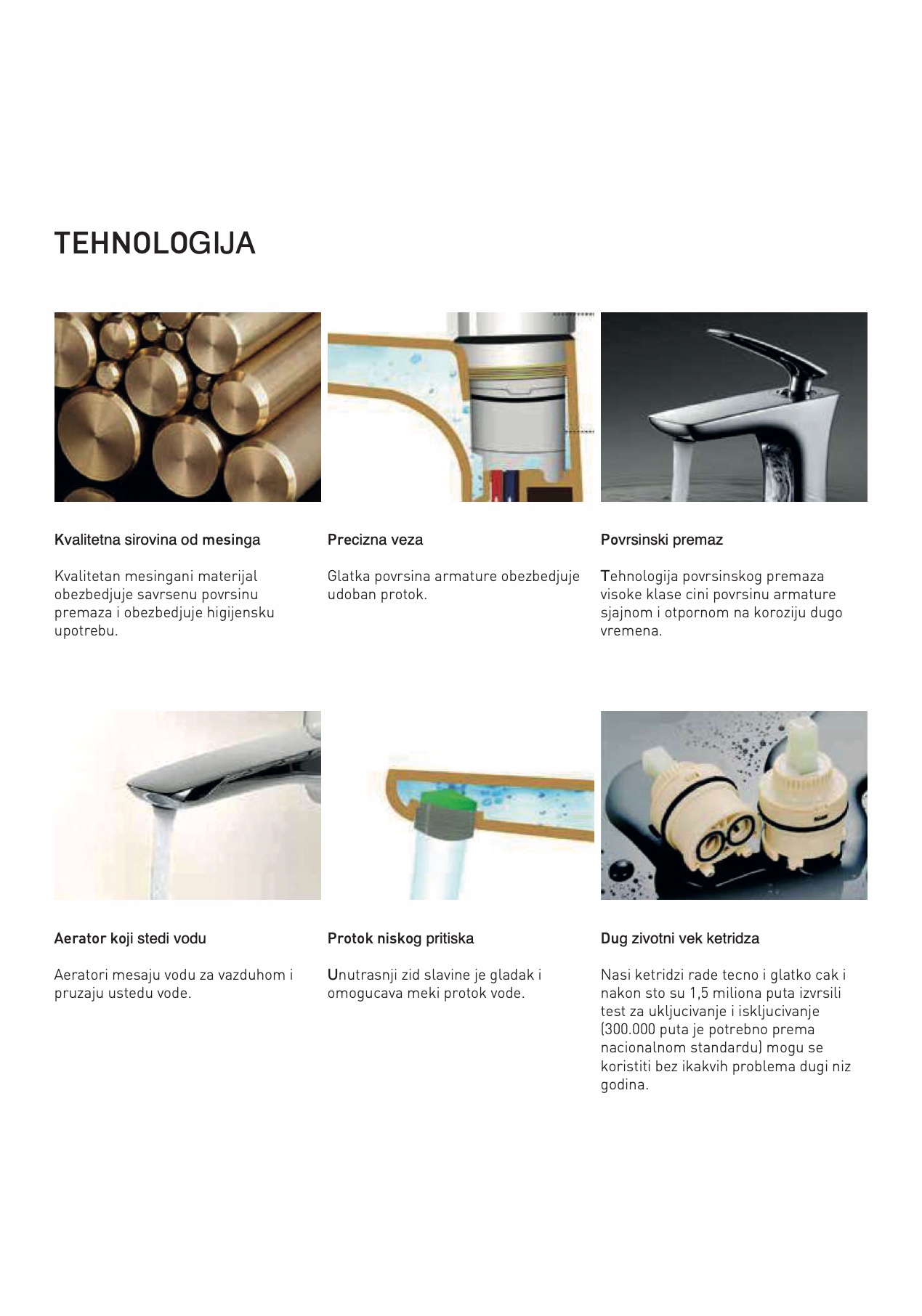 TEHNOLOGIJA

Kvalitetna sirovina od mesinga

Kvalitetan mesingani materijal obezbedjuje savrsenu povrsinu premaza i obezbedjuje higijensku upotrebu.

Precizna veza

Glatka povrsina armature obezbedjuje udoban protok.

Povrsinski premaz

Tehnologija povrsinskog premaza visoke klase cini povrsinu armature sjajnom i otpornom na koroziju dugo vremena.

Aerator koji stedi vodu

Aeratori mesaju vodu za vazduhom i pruzaju ustedu vode.

Protok niskog pritiska

Unutrasnji zid slavine je gladak i omogucava meki protok vode.

Dug zivotni vek ketridza

Nasi ketridzi rade tecno i glatko cak i nakon sto su 1,5 miliona puta izvrsili test za ukljucivanje i iskljucivanje (300.000 puta je potrebno prema nacionalnom standardu) mogu se koristiti bez ikakvih problema dugi niz godina.